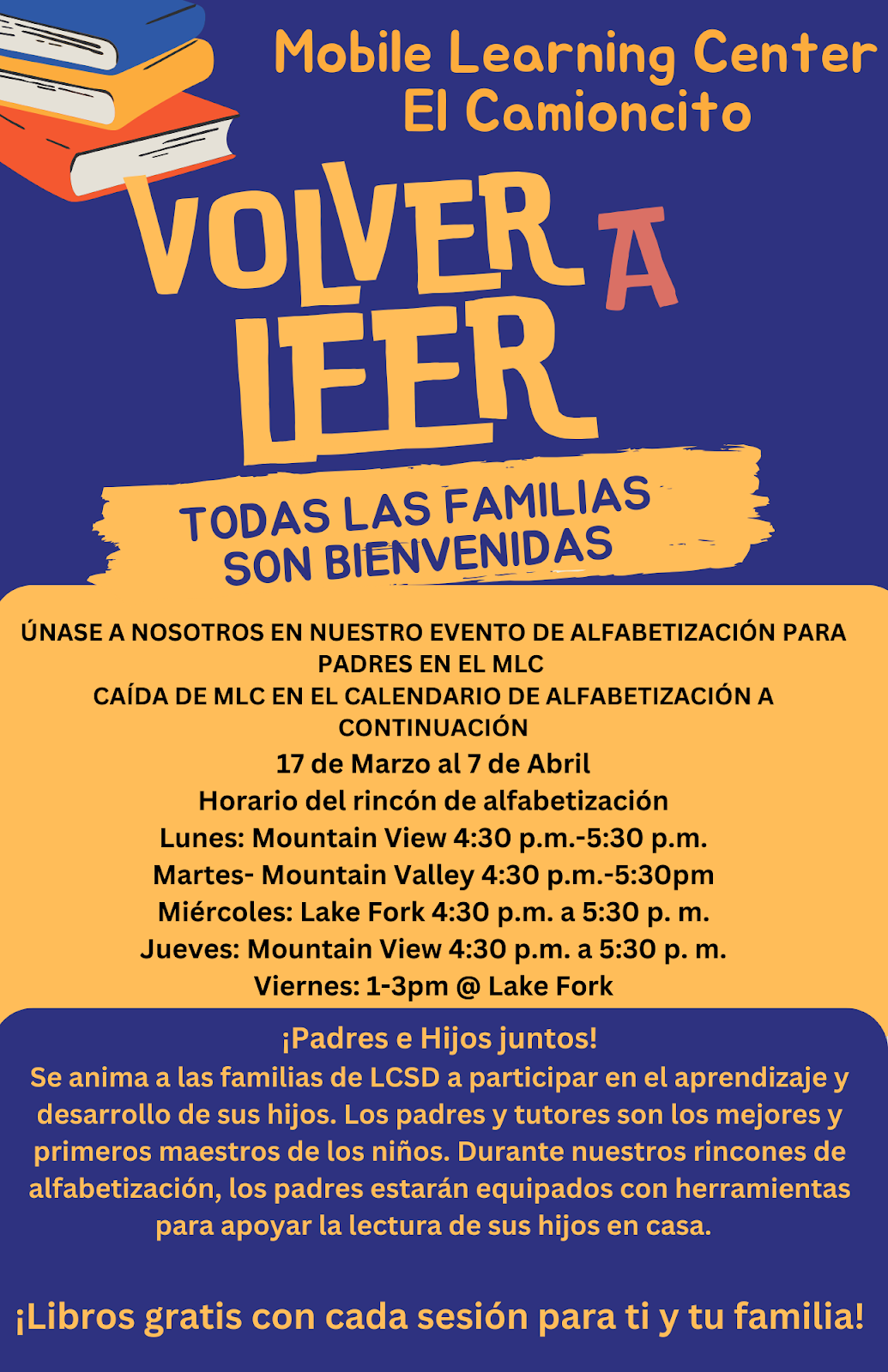 Mobile Learning Center
El Camioncito

VOLVER A LEER

TODAS LAS FAMILIAS SON BIENVENIDAS

ÚNASE A NOSOTROS EN NUESTRO EVENTO DE ALFABETIZACIÓN PARA PADRES EN EL MLC
CAÍDA DE MLC EN EL CALENDARIO DE ALFABETIZACIÓN A CONTINUACIÓN
17 de Marzo al 7 de Abril
Horario del rincón de alfabetización
Lunes: Mountain View 4:30 p.m.-5:30 p.m.
Martes- Mountain Valley 4:30 p.m.-5:30pm
Miércoles: Lake Fork 4:30 p.m. a 5:30 p. m.
Jueves: Mountain View 4:30 p.m. a 5:30 p. m.
Viernes: 1-3pm @ Lake Fork

¡Padres e Hijos juntos!
Se anima a las familias de LCSD a participar en el aprendizaje y desarrollo de sus hijos. Los padres y tutores son los mejores y primeros maestros de los niños. Durante nuestros rincones de alfabetización, los padres estarán equipados con herramientas para apoyar la lectura de sus hijos en casa.

¡Libros gratis con cada sesión para ti y tu familia!